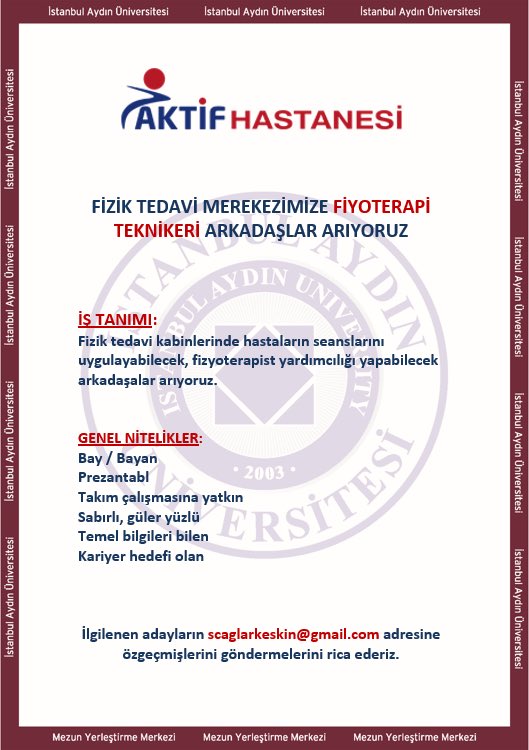 İstanbul Aydın Üniversitesi İstanbul Aydın Üniversitesi İstanbul Aydın Üniversitesi

İstanbul Aydın Üniversitesi
İstanbul Aydın Üniversitesi
İstanbul Aydın Üniversitesi
İstanbul Aydın Üniversitesi

AKTİF HASTANESİ

FİZİK TEDAVİ MEREKEZİMİZE FİYOTERAPİ TEKNİKERİ ARKADAŞLAR ARIYORUZ

İŞ TANIMI:
Fizik tedavi kabinlerinde hastaların seanslarını uygulayabilecek, fizyoterapist yardımcılığı yapabilecek arkadaşalar arıyoruz.

GENEL NİTELİKLER:
Bay / Bayan
Prezantabl
Takım çalışmasına yatkın
Sabırlı, güler yüzlü
Temel bilgileri bilen
Kariyer hedefi olan

İlgilenen adayların scaglarkeskin@gmail.com adresine özgeçmişlerini göndermelerini rica ederiz.

İSTANBUL AYDIN ÜNİVERSİTESİ ISTANBUL AYDIN UNIVERSITY 2003

İstanbul Aydın Üniversitesi
İstanbul Aydın Üniversitesi
İstanbul Aydın Üniversitesi
İstanbul Aydın Üniversitesi

Mezun Yerleştirme Merkezi Mezun Yerleştirme Merkezi Mezun Yerleştirme Merkezi